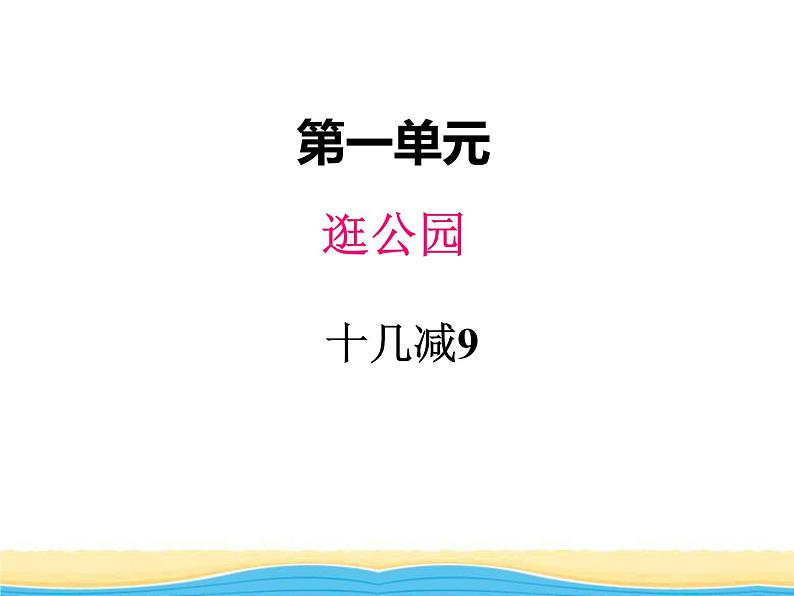 第一单元

逛公园

十几减9